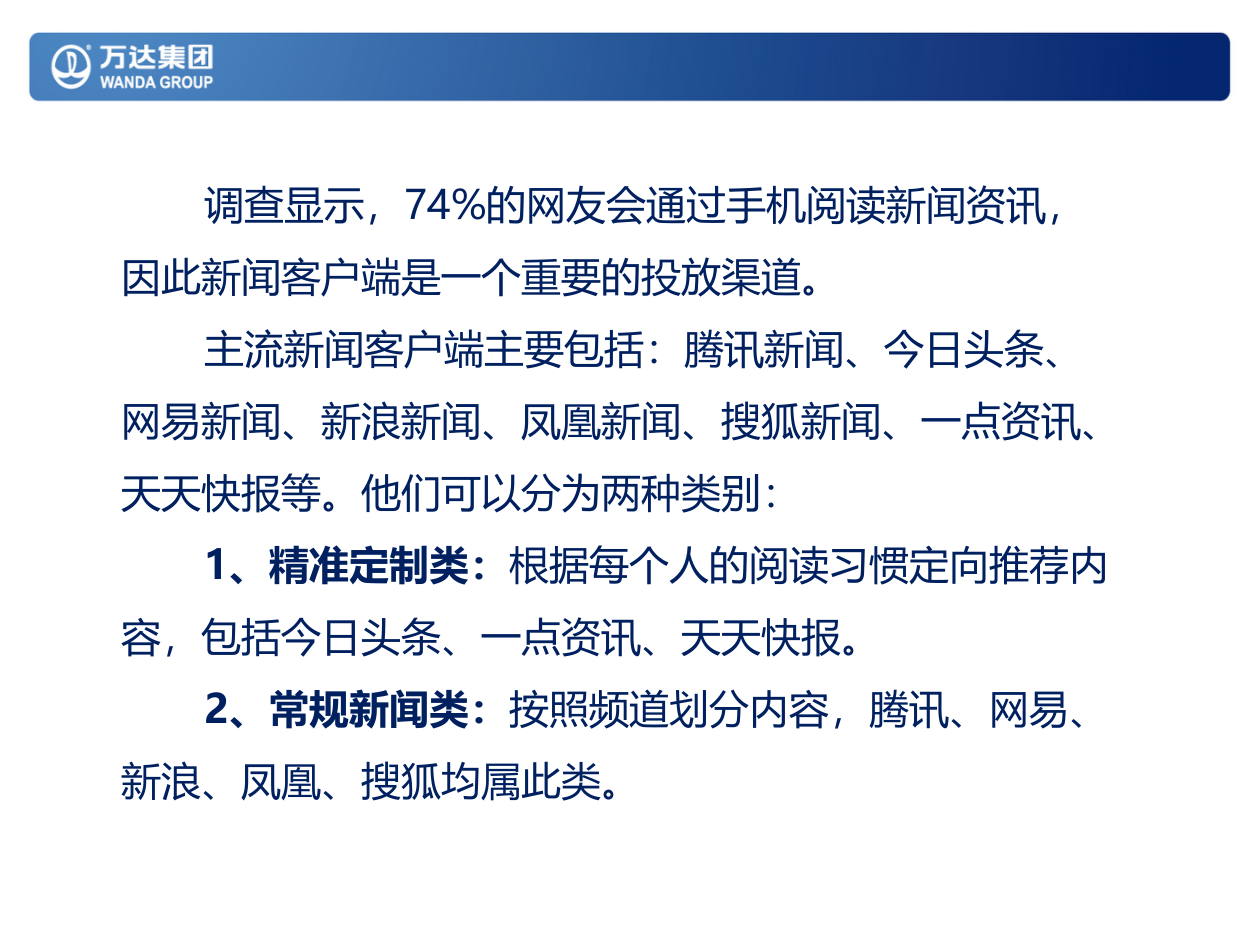 万达集团
WANDA GROUP

调查显示，74%的网友会通过手机阅读新闻资讯，因此新闻客户端是一个重要的投放渠道。

主流新闻客户端主要包括：腾讯新闻、今日头条、网易新闻、新浪新闻、凤凰新闻、搜狐新闻、一点资讯、天天快报等。他们可以分为两种类别：

1、精准定制类：根据每个人的阅读习惯定向推荐内容，包括今日头条、一点资讯、天天快报。

2、常规新闻类：按照频道划分内容，腾讯、网易、新浪、凤凰、搜狐均属此类。